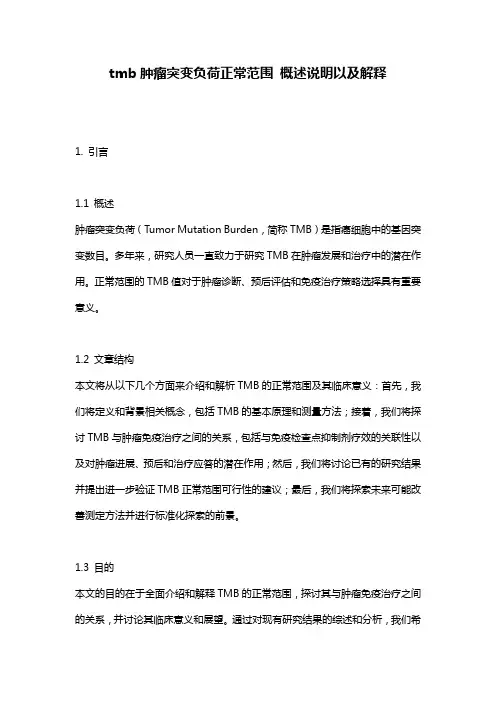 tmb 肿瘤突变负荷正常范围 概述说明以及解释

1. 引言

1.1 概述
肿瘤突变负荷（Tumor Mutation Burden，简称 TMB）是指癌细胞中的基因突变数目。多年来，研究人员一直致力于研究 TMB 在肿瘤发展和治疗中的潜在作用。正常范围的 TMB 值对于肿瘤诊断、预后评估和免疫治疗策略选择具有重要意义。

1.2 文章结构
本文将从以下几个方面来介绍和解析 TMB 的正常范围及其临床意义：首先，我们将定义和背景相关概念，包括 TMB 的基本原理和测量方法；接着，我们将探讨 TMB 与肿瘤免疫治疗之间的关系，包括与免疫检查点抑制剂疗效的关联性以及对肿瘤进展、预后和治疗应答的潜在作用；然后，我们将讨论已有的研究结果并提出进一步验证 TMB 正常范围可行性的建议；最后，我们将探索未来可能改善测定方法并进行标准化探索的前景。

1.3 目的
本文的目的在于全面介绍和解释 TMB 的正常范围，探讨其与肿瘤免疫治疗之间的关系，并讨论其临床意义和展望。通过对现有研究结果的综述和分析，我们希